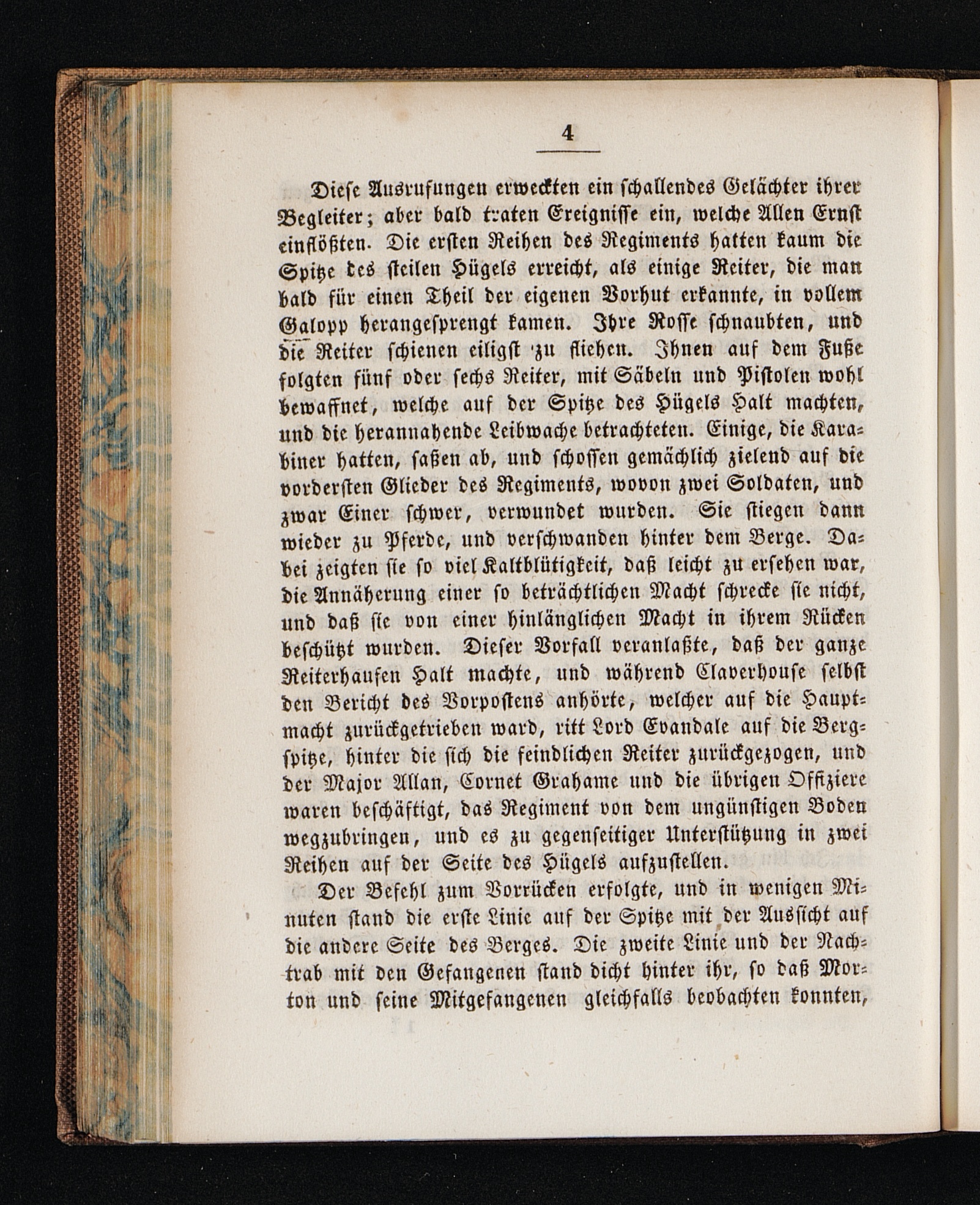 4

Diese Ausrufungen erweckten ein schallendes Gelächter ihrer Begleiter; aber bald traten Ereignisse ein, welche Allen Ernst einflößten. Die ersten Reihen des Regiments hatten kaum die Spitze des steilen Hügels erreicht, als einige Reiter, die man bald für einen Theil der eigenen Vorhut erkannte, in vollem Galopp herangesprengt kamen. Ihre Rosse schnaubten, und die Reiter schienen eiligst zu fliehen. Ihnen auf dem Fuße folgten fünf oder sechs Reiter, mit Säbeln und Pistolen wohl bewaffnet, welche auf der Spitze des Hügels Halt machten, und die herannahende Leibwache betrachteten. Einige, die Karabiner hatten, saßen ab, und schossen gemächlich zielend auf die vordersten Glieder des Regiments, wovon zwei Soldaten, und zwar Einer schwer, verwundet wurden. Sie stiegen dann wieder zu Pferde, und verschwanden hinter dem Berge. Dabei zeigten sie so viel Kaltblütigkeit, daß leicht zu ersehen war, die Annäherung einer so beträchtlichen Macht schrecke sie nicht, und daß sie von einer hinlänglichen Macht in ihrem Rücken beschützt wurden. Dieser Vorfall veranlaßte, daß der ganze Reiterhaufen Halt machte, und während Claverhouse selbst den Bericht des Vorpostens anhörte, welcher auf die Hauptmacht zurückgetrieben ward, ritt Lord Evandale auf die Bergspitze, hinter die sich die feindlichen Reiter zurückgezogen, und der Major Allan, Cornet Grahame und die übrigen Offiziere waren beschäftigt, das Regiment von dem ungünstigen Boden wegzubringen, und es zu gegenseitiger Unterstützung in zwei Reihen auf der Seite des Hügels aufzustellen.

Der Befehl zum Vorrücken erfolgte, und in wenigen Minuten stand die erste Linie auf der Spitze mit der Aussicht auf die andere Seite des Berges. Die zweite Linie und der Nachtrab mit den Gefangenen stand dicht hinter ihr, so daß Morton und seine Mitgefangenen gleichfalls beobachten konnten,